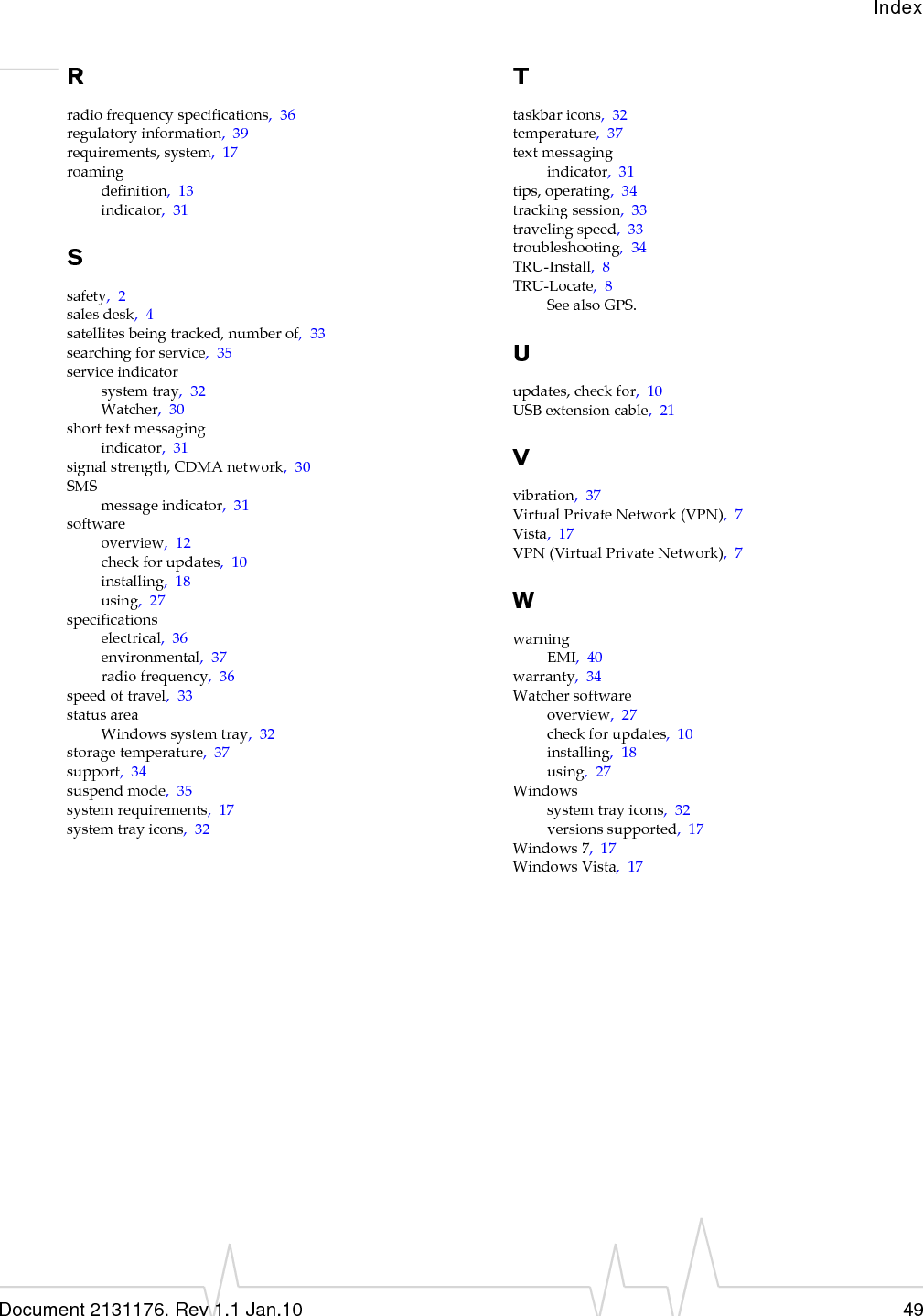 Index

R

radio frequency specifications, 36
regulatory information, 39
requirements, system, 17
roaming
definition, 13
indicator, 31

S

safety, 2
sales desk, 4
satellites being tracked, number of, 33
searching for service, 35
service indicator
system tray, 32
Watcher, 30
short text messaging
indicator, 31
signal strength, CDMA network, 30
SMS
message indicator, 31
software
overview, 12
check for updates, 10
installing, 18
using, 27
specifications
electrical, 36
environmental, 37
radio frequency, 36
speed of travel, 33
status area
Windows system tray, 32
storage temperature, 37
support, 34
suspend mode, 35
system requirements, 17
system tray icons, 32

T

taskbar icons, 32
temperature, 37
text messaging
indicator, 31
tips, operating, 34
tracking session, 33
traveling speed, 33
troubleshooting, 34
TRU-Install, 8
TRU-Locate, 8
See also GPS.

U

updates, check for, 10
USB extension cable, 21

V

vibration, 37
Virtual Private Network (VPN), 7
Vista, 17
VPN (Virtual Private Network), 7

W

warning
EMI, 40
warranty, 34
Watcher software
overview, 27
check for updates, 10
installing, 18
using, 27
Windows
system tray icons, 32
versions supported, 17
Windows 7, 17
Windows Vista, 17

Document 2131176. Rev 1.1 Jan.10
49